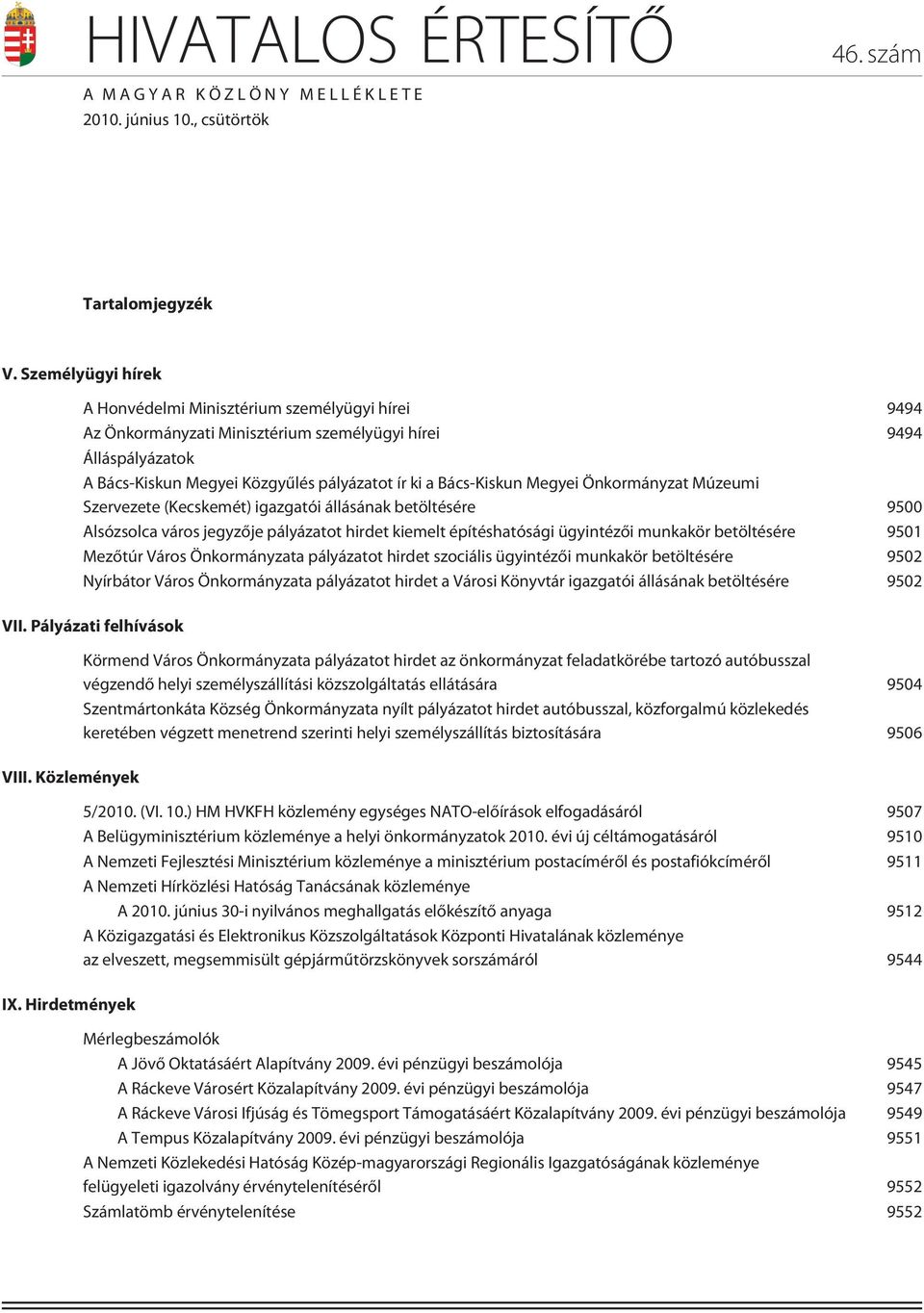 HIVATALOS ÉRTESÍTŐ

46. szám

A MAGYAR KÖZLÖNY MELLÉKLETE
2010. június 10., csütörtök

Tartalomjegyzék

V. Személyügyi hírek

A Honvédelmi Minisztérium személyügyi hírei 9494
Az Önkormányzati Minisztérium személyügyi hírei 9494
Álláspályázatok
A Bács-Kiskun Megyei Közgyűlés pályázatot ír ki a Bács-Kiskun Megyei Önkormányzat Múzeumi Szervezete (Kecskemét) igazgatói állásának betöltésére 9500
Alsózsolca város jegyzője pályázatot hirdet kiemelt építéshatósági ügyintézői munkakör betöltésére 9501
Mezőtúr Város Önkormányzata pályázatot hirdet szociális ügyintézői munkakör betöltésére 9502
Nyírbátor Város Önkormányzata pályázatot hirdet a Városi Könyvtár igazgatói állásának betöltésére 9502

VII. Pályázati felhívások

Körmend Város Önkormányzata pályázatot hirdet az önkormányzat feladatkörébe tartozó autóbusszal végzendő helyi személyszállítási közszolgáltatás ellátására 9504
Szentmártonkáta Község Önkormányzata nyílt pályázatot hirdet autóbusszal, közforgalmú közlekedés keretében végzett menetrend szerinti helyi személyszállítás biztosítására 9506

VIII. Közlemények

5/2010. (VI. 10.) HM HVKFH közlemény egységes NATO-előírások elfogadásáról 9507
A Belügyminisztérium közleménye a helyi önkormányzatok 2010. évi új céltámogatásáról 9510
A Nemzeti Fejlesztési Minisztérium közleménye a minisztérium postacíméről és postafiókcíméről 9511
A Nemzeti Hírközlési Hatóság Tanácsának közleménye
A 2010. június 30-i nyilvános meghallgatás előkészítő anyaga 9512
A Közigazgatási és Elektronikus Közszolgáltatások Központi Hivatalának közleménye az elveszett, megsemmisült gépjárműtörzskönyvek sorszámáról 9544

IX. Hirdetmények

Mérlegbeszámolók
A Jövő Oktatásáért Alapítvány 2009. évi pénzügyi beszámolója 9545
A Ráckeve Városért Közalapítvány 2009. évi pénzügyi beszámolója 9547
A Ráckeve Városi Ifjúság és Tömegsport Támogatásáért Közalapítvány 2009. évi pénzügyi beszámolója 9549
A Tempus Közalapítvány 2009. évi pénzügyi beszámolója 9551
A Nemzeti Közlekedési Hatóság Közép-magyarországi Regionális Igazgatóságának közleménye felügyeleti igazolvány érvénytelenítéséről 9552
Számlatömb érvénytelenítése 9552